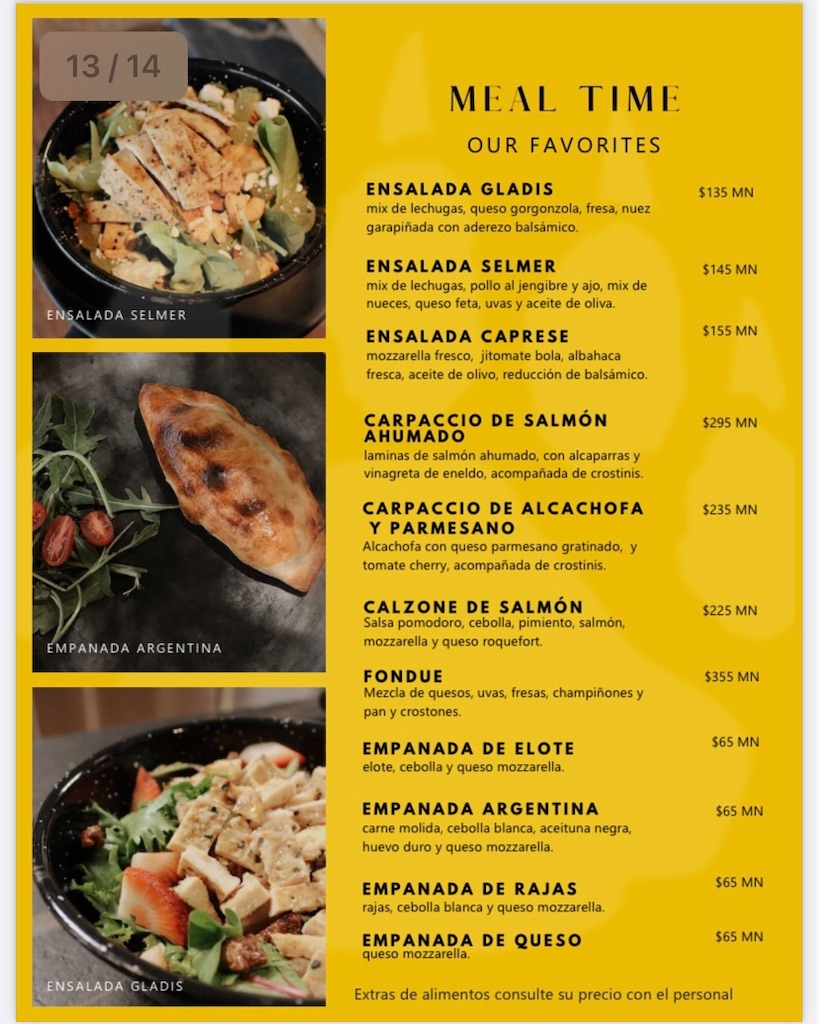 13 / 14

ENSALADA SELMER

EMPANADA ARGENTINA

ENSALADA GLADIS

MEAL TIME

OUR FAVORITES

ENSALADA GLADIS $135 MN
mix de lechugas, queso gorgonzola, fresa, nuez garapiñada con aderezo balsámico.

ENSALADA SELMER $145 MN
mix de lechugas, pollo al jengibre y ajo, mix de nueces, queso feta, uvas y aceite de oliva.

ENSALADA CAPRESE $155 MN
mozzarella fresco, jitomate bola, albahaca fresca, aceite de olivo, reducción de balsámico.

CARPACCIO DE SALMÓN AHUMADO $295 MN
laminas de salmón ahumado, con alcaparras y vinagreta de eneldo, acompañada de crostinis.

CARPACCIO DE ALCACHOFA Y PARMESANO $235 MN
Alcachofa con queso parmesano gratinado, y tomate cherry, acompañada de crostinis.

CALZONE DE SALMÓN $225 MN
Salsa pomodoro, cebolla, pimiento, salmón, mozzarella y queso roquefort.

FONDUE $355 MN
Mezcla de quesos, uvas, fresas, champiñones y pan y crostones.

EMPANADA DE ELOTE $65 MN
elote, cebolla y queso mozzarella.

EMPANADA ARGENTINA $65 MN
carne molida, cebolla blanca, aceituna negra, huevo duro y queso mozzarella.

EMPANADA DE RAJAS $65 MN
rajas, cebolla blanca y queso mozzarella.

EMPANADA DE QUESO $65 MN
queso mozzarella.

Extras de alimentos consulte su precio con el personal